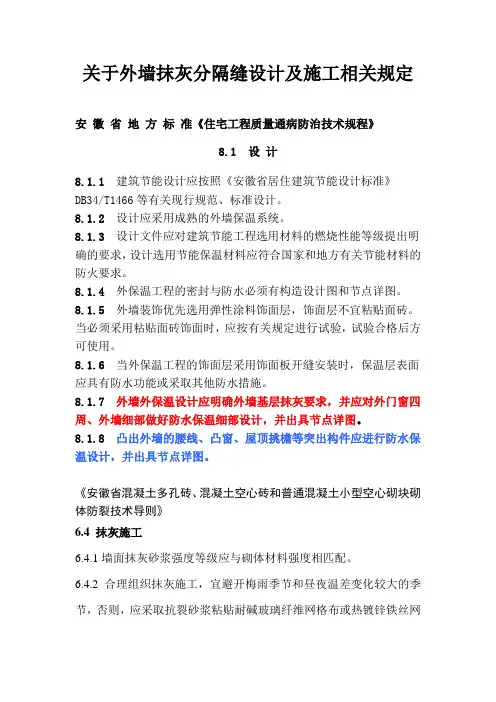 关于外墙抹灰分隔缝设计及施工相关规定

安 徽 省 地 方 标 准《住宅工程质量通病防治技术规程》

8.1 设 计

8.1.1 建筑节能设计应按照《安徽省居住建筑节能设计标准》DB34/T1466 等有关现行规范、标准设计。

8.1.2 设计应采用成熟的外墙保温系统。

8.1.3 设计文件应对建筑节能工程选用材料的燃烧性能等级提出明确的要求，设计选用节能保温材料应符合国家和地方有关节能材料的防火要求。

8.1.4 外保温工程的密封与防水必须有构造设计图和节点详图。

8.1.5 外墙装饰优先选用弹性涂料饰面层，饰面层不宜粘贴面砖。当必须采用粘贴面砖饰面时，应按有关规定进行试验，试验合格后方可使用。

8.1.6 当外保温工程的饰面层采用饰面板开缝安装时，保温层表面应具有防水功能或采取其他防水措施。

8.1.7 外墙外保温设计应明确外墙基层抹灰要求，并应对外门窗四周、外墙细部做好防水保温细部设计，并出具节点详图。

8.1.8 凸出外墙的腰线、凸窗、屋顶挑檐等突出构件应进行防水保温设计，并出具节点详图。

《安徽省混凝土多孔砖、混凝土空心砖和普通混凝土小型空心砌块砌体防裂技术导则》

6.4 抹灰施工

6.4.1 墙面抹灰砂浆强度等级应与砌体材料强度相匹配。

6.4.2 合理组织抹灰施工，宜避开梅雨季节和昼夜温差变化较大的季节，否则，应采取抗裂砂浆粘贴耐碱玻璃纤维网格布或热镀锌铁丝网